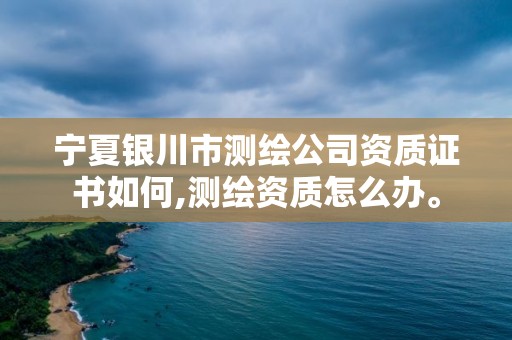 宁夏银川市测绘公司资质证书如何,测绘资质怎么办。